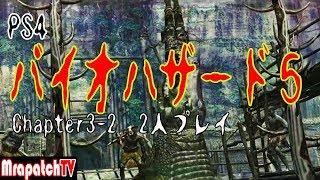 PS4
バイオハザード5
Chapter3-2 2人プレイ
MrapatchTV